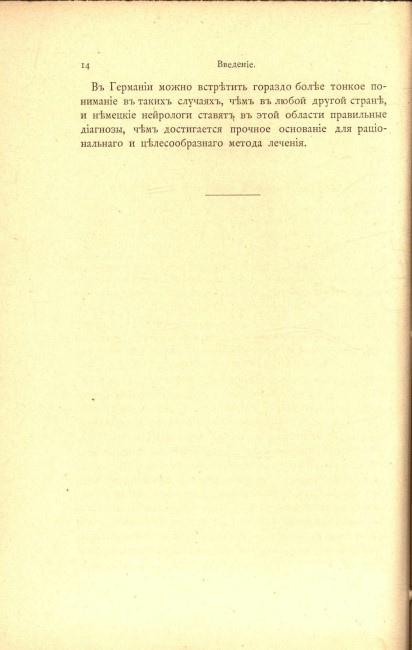 14 Введеніе.

Въ Германіи можно встрѣтить гораздо болѣе тонкое пониманіе въ такихъ случаяхъ, чѣмъ въ любой другой странѣ, и нѣмецкіе нейрологи ставятъ въ этой области правильные діагнозы, чѣмъ достигается прочное основаніе для раціональнаго и цѣлесообразнаго метода леченія.